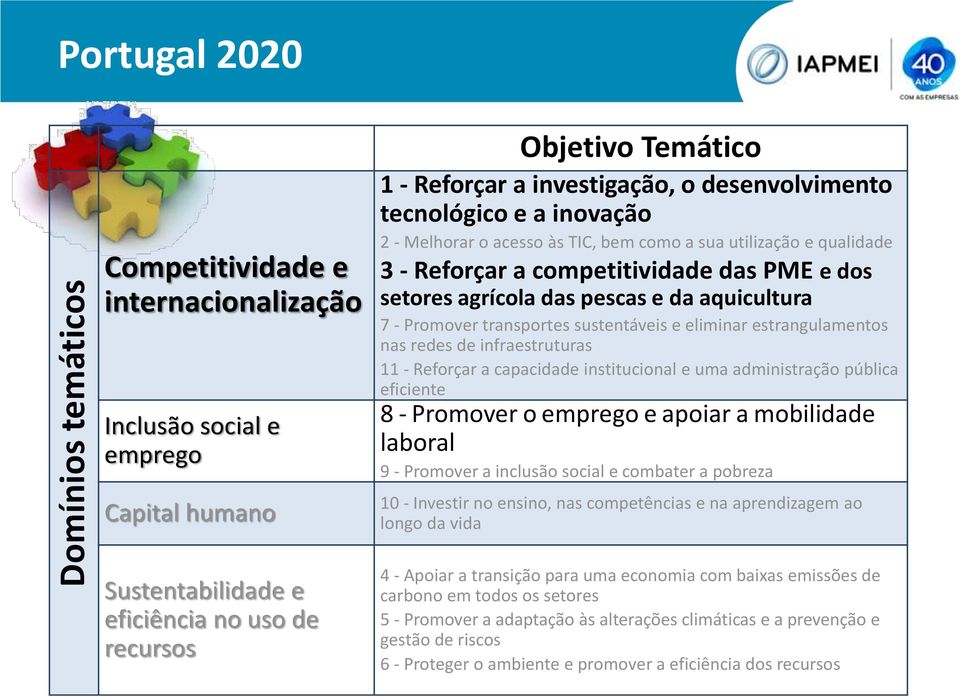 Portugal 2020

IAPMEI

40 ANOS COM AS EMPRESAS

| Domínios temáticos | | Objetivo Temático |
|---|---|---|
| | Competitividade e internacionalização | 1 - Reforçar a investigação, o desenvolvimento tecnológico e a inovação<br>2 - Melhorar o acesso às TIC, bem como a sua utilização e qualidade<br>3 - Reforçar a competitividade das PME e dos setores agrícola das pescas e da aquicultura<br>7 - Promover transportes sustentáveis e eliminar estrangulamentos nas redes de infraestruturas<br>11 - Reforçar a capacidade institucional e uma administração pública eficiente |
| | Inclusão social e emprego | 8 - Promover o emprego e apoiar a mobilidade laboral<br>9 - Promover a inclusão social e combater a pobreza |
| | Capital humano | 10 - Investir no ensino, nas competências e na aprendizagem ao longo da vida |
| | Sustentabilidade e eficiência no uso de recursos | 4 - Apoiar a transição para uma economia com baixas emissões de carbono em todos os setores<br>5 - Promover a adaptação às alterações climáticas e a prevenção e gestão de riscos<br>6 - Proteger o ambiente e promover a eficiência dos recursos |